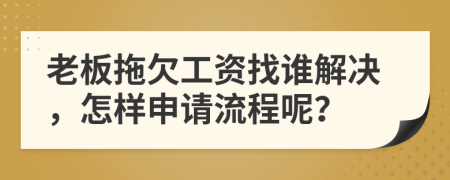 老板拖欠工资找谁解决，怎样申请流程呢?